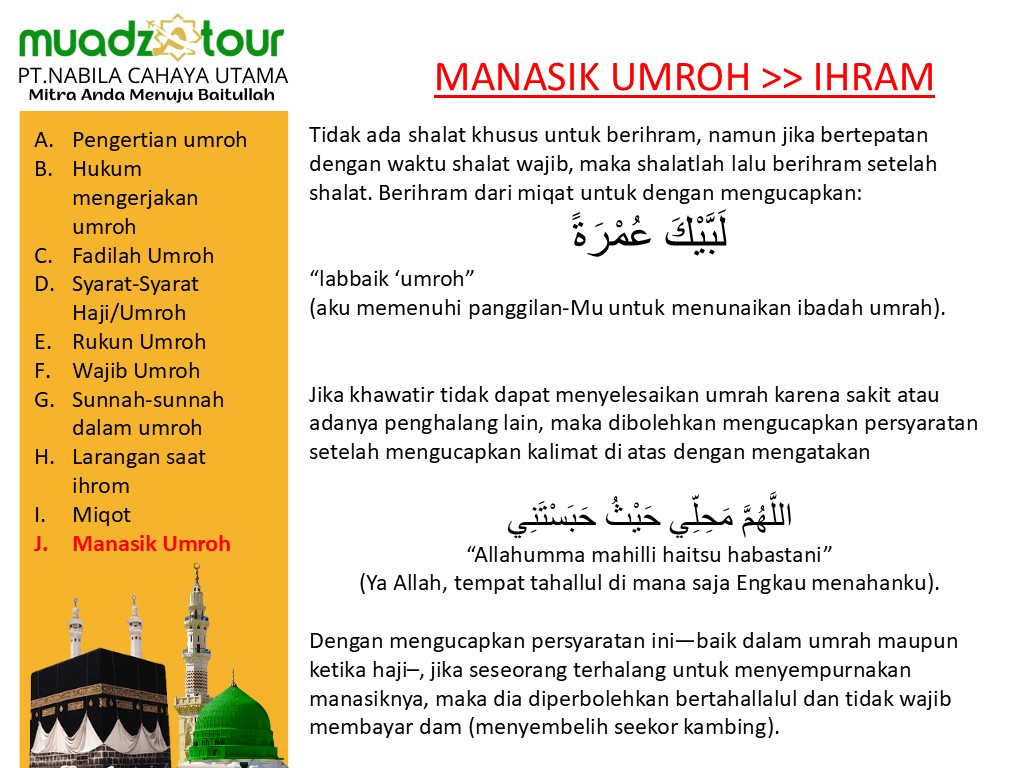 muadz tour
PT.NABILA CAHAYA UTAMA
Mitra Anda Menuju Baitullah

A. Pengertian umroh
B. Hukum mengerjakan umroh
C. Fadilah Umroh
D. Syarat-Syarat Haji/Umroh
E. Rukun Umroh
F. Wajib Umroh
G. Sunnah-sunnah dalam umroh
H. Larangan saat ihrom
I. Miqot
J. Manasik Umroh

MANASIK UMROH >> IHRAM

Tidak ada shalat khusus untuk berihram, namun jika bertepatan dengan waktu shalat wajib, maka shalatlah lalu berihram setelah shalat. Berihram dari miqat untuk dengan mengucapkan:

لَبَّيْكَ عُمْرَةً

“labbaik ‘umroh”
(aku memenuhi panggilan-Mu untuk menunaikan ibadah umrah).

Jika khawatir tidak dapat menyelesaikan umrah karena sakit atau adanya penghalang lain, maka dibolehkan mengucapkan persyaratan setelah mengucapkan kalimat di atas dengan mengatakan

اللَّهُمَّ مَحِلِّي حَيْثُ حَبَسْتَنِي

“Allahumma mahilli haitsu habastani”
(Ya Allah, tempat tahallul di mana saja Engkau menahanku).

Dengan mengucapkan persyaratan ini—baik dalam umrah maupun ketika haji–, jika seseorang terhalang untuk menyempurnakan manasiknya, maka dia diperbolehkan bertahallalul dan tidak wajib membayar dam (menyembelih seekor kambing).